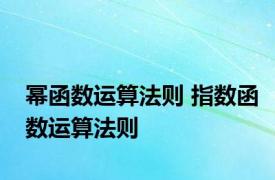 幂函数运算法则 指数函数运算法则